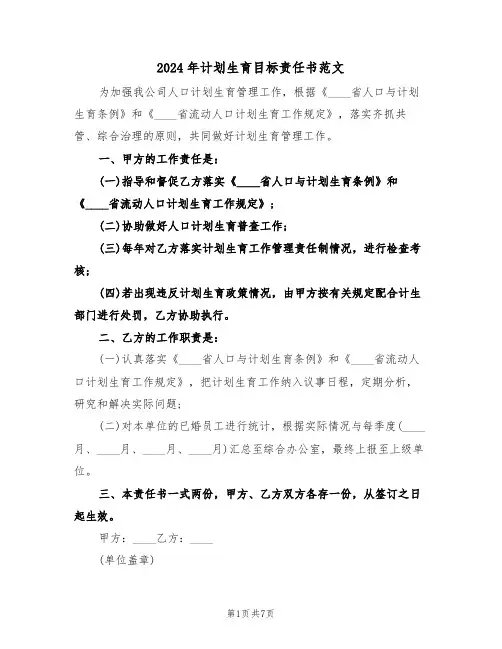 2024年计划生育目标责任书范文

为加强我公司人口计划生育管理工作，根据《____省人口与计划生育条例》和《____省流动人口计划生育工作规定》，落实齐抓共管、综合治理的原则，共同做好计划生育管理工作。

一、甲方的工作责任是：

(一)指导和督促乙方落实《____省人口与计划生育条例》和《____省流动人口计划生育工作规定》；

(二)协助做好人口计划生育普查工作；

(三)每年对乙方落实计划生育工作管理责任制情况，进行检查考核；

(四)若出现违反计划生育政策情况，由甲方按有关规定配合计生部门进行处罚，乙方协助执行。

二、乙方的工作职责是：

(一)认真落实《____省人口与计划生育条例》和《____省流动人口计划生育工作规定》，把计划生育工作纳入议事日程，定期分析，研究和解决实际问题；

(二)对本单位的已婚员工进行统计，根据实际情况与每季度(____月、____月、____月、____月)汇总至综合办公室，最终上报至上级单位。

三、本责任书一式两份，甲方、乙方双方各存一份，从签订之日起生效。

甲方：____乙方：____

(单位盖章)

第1页共7页